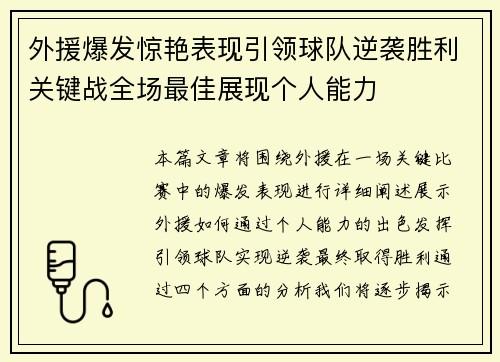 外援爆发惊艳表现引领球队逆袭胜利关键战全场最佳展现个人能力

本篇文章将围绕外援在一场关键比赛中的爆发表现进行详细阐述展示外援如何通过个人能力的出色发挥引领球队实现逆袭最终取得胜利通过四个方面的分析我们将逐步揭示